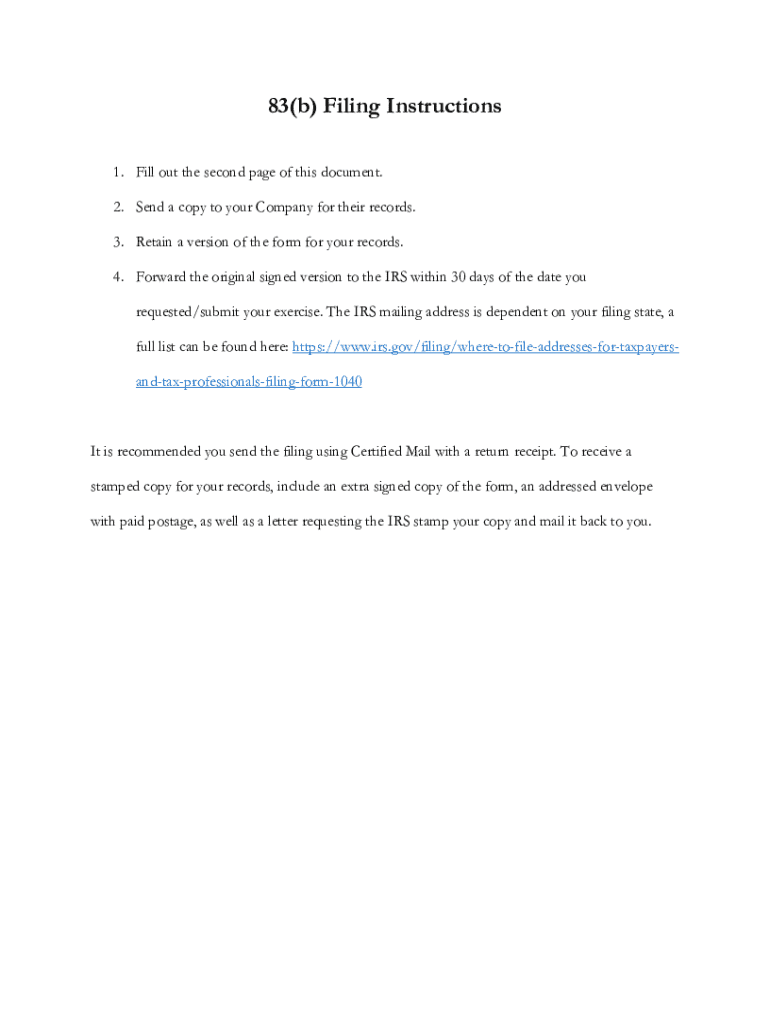 83(b) Filing Instructions

1. Fill out the second page of this document.

2. Send a copy to your Company for their records.

3. Retain a version of the form for your records.

4. Forward the original signed version to the IRS within 30 days of the date you requested/submit your exercise. The IRS mailing address is dependent on your filing state, a full list can be found here: https://www.irs.gov/filing/where-to-file-addresses-for-taxpayers-and-tax-professionals-filing-form-1040

It is recommended you send the filing using Certified Mail with a return receipt. To receive a stamped copy for your records, include an extra signed copy of the form, an addressed envelope with paid postage, as well as a letter requesting the IRS stamp your copy and mail it back to you.